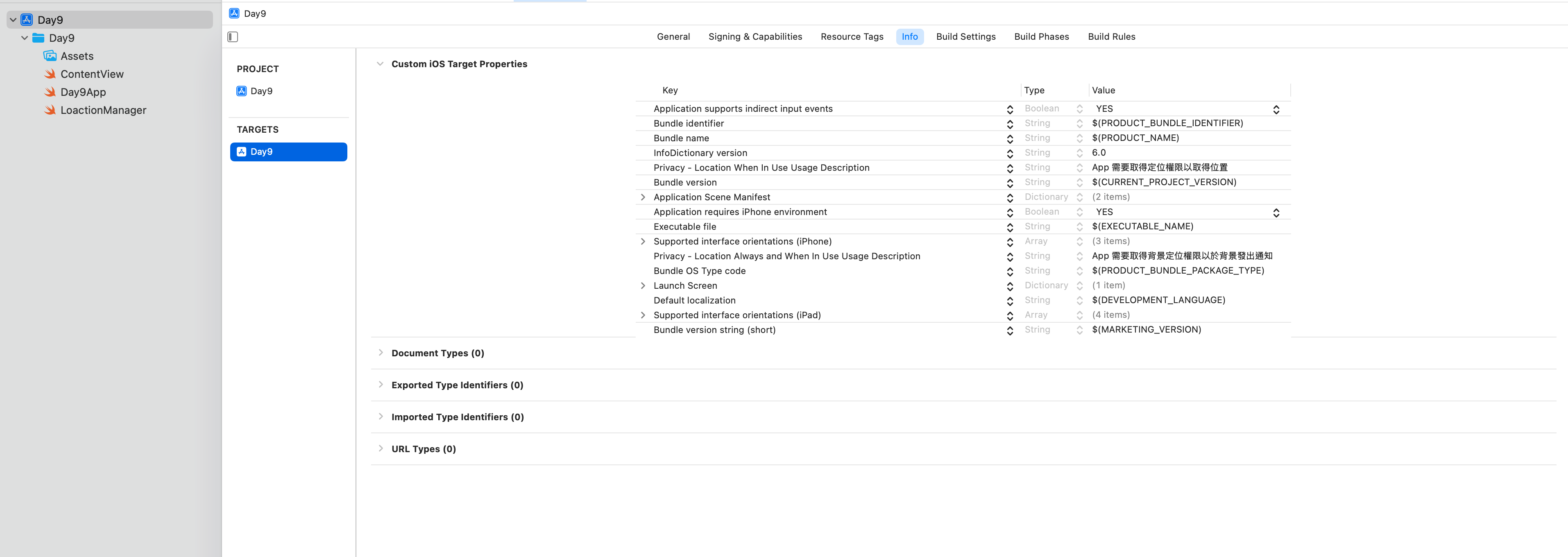 Day9
Day9
Assets
ContentView
Day9App
LoactionManager

Day9

General Signing & Capabilities Resource Tags Info Build Settings Build Phases Build Rules

PROJECT
Day9

TARGETS
Day9

Custom iOS Target Properties

| Key | Type | Value |
|---|---|---|
| Application supports indirect input events | Boolean | YES |
| Bundle identifier | String | $(PRODUCT_BUNDLE_IDENTIFIER) |
| Bundle name | String | $(PRODUCT_NAME) |
| InfoDictionary version | String | 6.0 |
| Privacy - Location When In Use Usage Description | String | App 需要取得定位權限以取得位置 |
| Bundle version | String | $(CURRENT_PROJECT_VERSION) |
| Application Scene Manifest | Dictionary | (2 items) |
| Application requires iPhone environment | Boolean | YES |
| Executable file | String | $(EXECUTABLE_NAME) |
| Supported interface orientations (iPhone) | Array | (3 items) |
| Privacy - Location Always and When In Use Usage Description | String | App 需要取得背景定位權限以於背景發出通知 |
| Bundle OS Type code | String | $(PRODUCT_BUNDLE_PACKAGE_TYPE) |
| Launch Screen | Dictionary | (1 item) |
| Default localization | String | $(DEVELOPMENT_LANGUAGE) |
| Supported interface orientations (iPad) | Array | (4 items) |
| Bundle version string (short) | String | $(MARKETING_VERSION) |

Document Types (0)

Exported Type Identifiers (0)

Imported Type Identifiers (0)

URL Types (0)